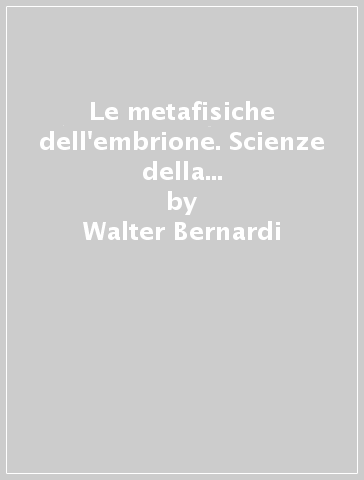 Le metafisiche dell'embrione. Scienze della...
by
Walter Bernardi